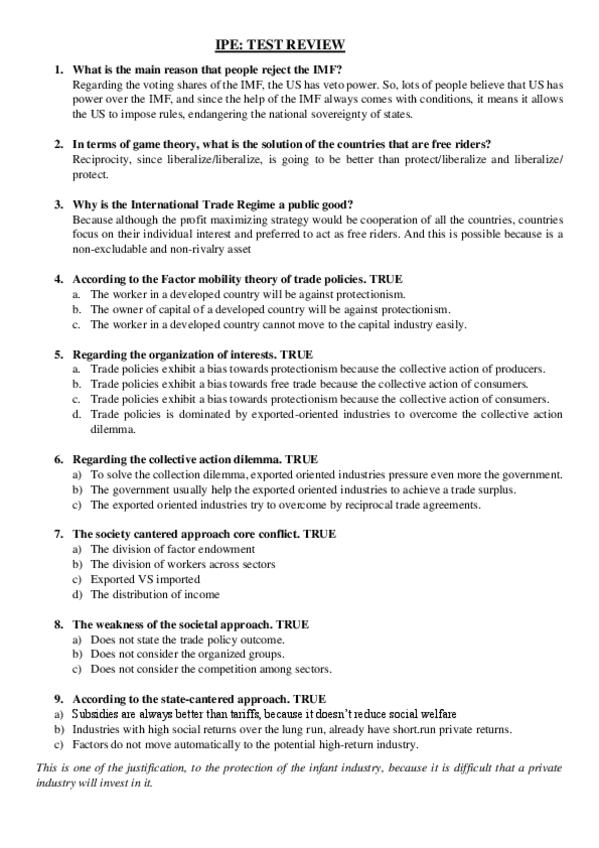 IPE: TEST REVIEW

1. What is the main reason that people reject the IMF?
Regarding the voting shares of the IMF, the US has veto power. So, lots of people believe that US has power over the IMF, and since the help of the IMF always comes with conditions, it means it allows the US to impose rules, endangering the national sovereignty of states.

2. In terms of game theory, what is the solution of the countries that are free riders?
Reciprocity, since liberalize/liberalize, is going to be better than protect/liberalize and liberalize/protect.

3. Why is the International Trade Regime a public good?
Because although the profit maximizing strategy would be cooperation of all the countries, countries focus on their individual interest and preferred to act as free riders. And this is possible because is a non-excludable and non-rivalry asset

4. According to the Factor mobility theory of trade policies. TRUE
a. The worker in a developed country will be against protectionism.
b. The owner of capital of a developed country will be against protectionism.
c. The worker in a developed country cannot move to the capital industry easily.

5. Regarding the organization of interests. TRUE
a. Trade policies exhibit a bias towards protectionism because the collective action of producers.
b. Trade policies exhibit a bias towards free trade because the collective action of consumers.
c. Trade policies exhibit a bias towards protectionism because the collective action of consumers.
d. Trade policies is dominated by exported-oriented industries to overcome the collective action dilemma.

6. Regarding the collective action dilemma. TRUE
a) To solve the collection dilemma, exported oriented industries pressure even more the government.
b) The government usually help the exported oriented industries to achieve a trade surplus.
c) The exported oriented industries try to overcome by reciprocal trade agreements.

7. The society cantered approach core conflict. TRUE
a) The division of factor endowment
b) The division of workers across sectors
c) Exported VS imported
d) The distribution of income

8. The weakness of the societal approach. TRUE
a) Does not state the trade policy outcome.
b) Does not consider the organized groups.
c) Does not consider the competition among sectors.

9. According to the state-cantered approach. TRUE
a) Subsidies are always better than tariffs, because it doesn't reduce social welfare
b) Industries with high social returns over the lung run, already have short.run private returns.
c) Factors do not move automatically to the potential high-return industry.

This is one of the justification, to the protection of the infant industry, because it is difficult that a private industry will invest in it.